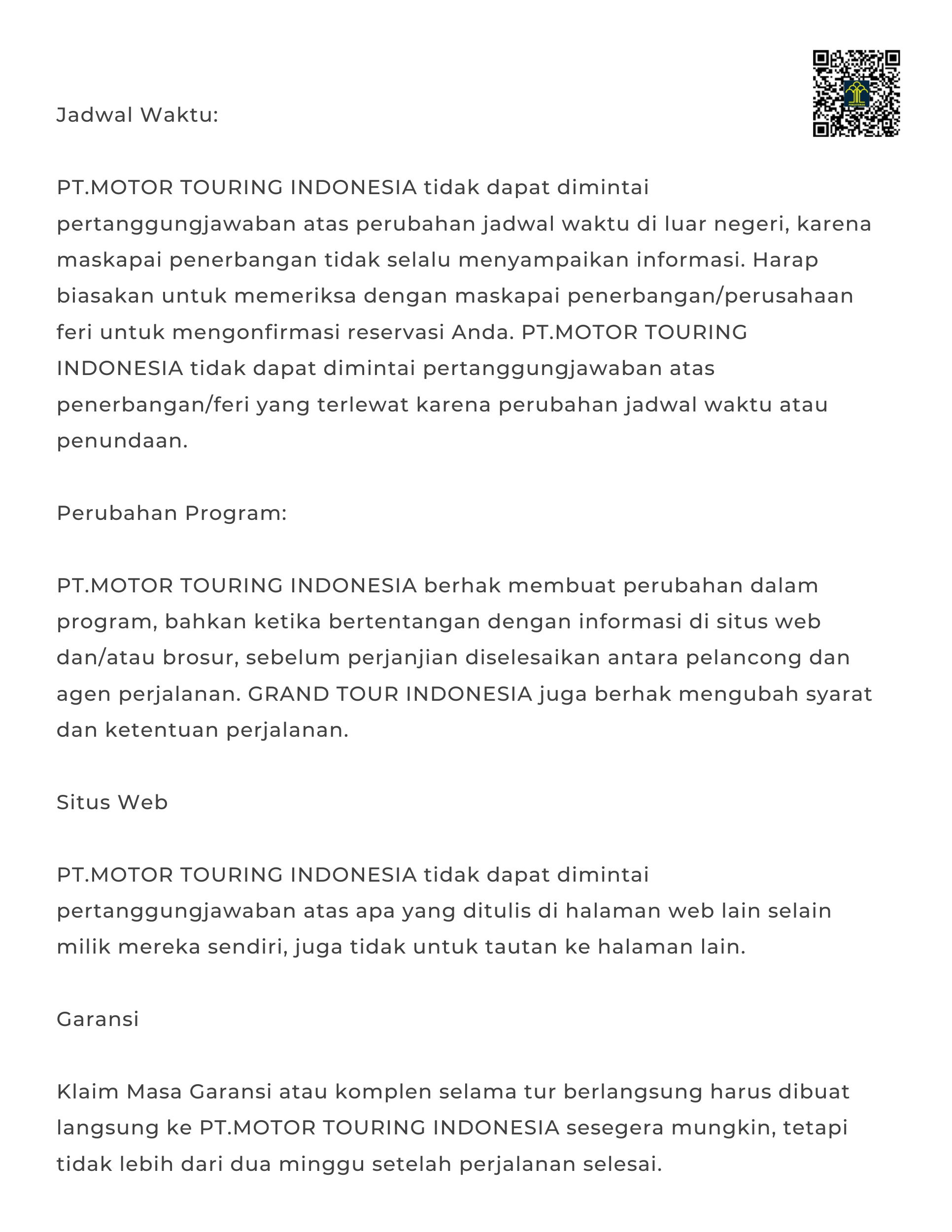 Jadwal Waktu:

PT.MOTOR TOURING INDONESIA tidak dapat dimintai pertanggungjawaban atas perubahan jadwal waktu di luar negeri, karena maskapai penerbangan tidak selalu menyampaikan informasi. Harap biasakan untuk memeriksa dengan maskapai penerbangan/perusahaan feri untuk mengonfirmasi reservasi Anda. PT.MOTOR TOURING INDONESIA tidak dapat dimintai pertanggungjawaban atas penerbangan/feri yang terlewat karena perubahan jadwal waktu atau penundaan.

Perubahan Program:

PT.MOTOR TOURING INDONESIA berhak membuat perubahan dalam program, bahkan ketika bertentangan dengan informasi di situs web dan/atau brosur, sebelum perjanjian diselesaikan antara pelancong dan agen perjalanan. GRAND TOUR INDONESIA juga berhak mengubah syarat dan ketentuan perjalanan.

Situs Web

PT.MOTOR TOURING INDONESIA tidak dapat dimintai pertanggungjawaban atas apa yang ditulis di halaman web lain selain milik mereka sendiri, juga tidak untuk tautan ke halaman lain.

Garansi

Klaim Masa Garansi atau komplen selama tur berlangsung harus dibuat langsung ke PT.MOTOR TOURING INDONESIA sesegera mungkin, tetapi tidak lebih dari dua minggu setelah perjalanan selesai.